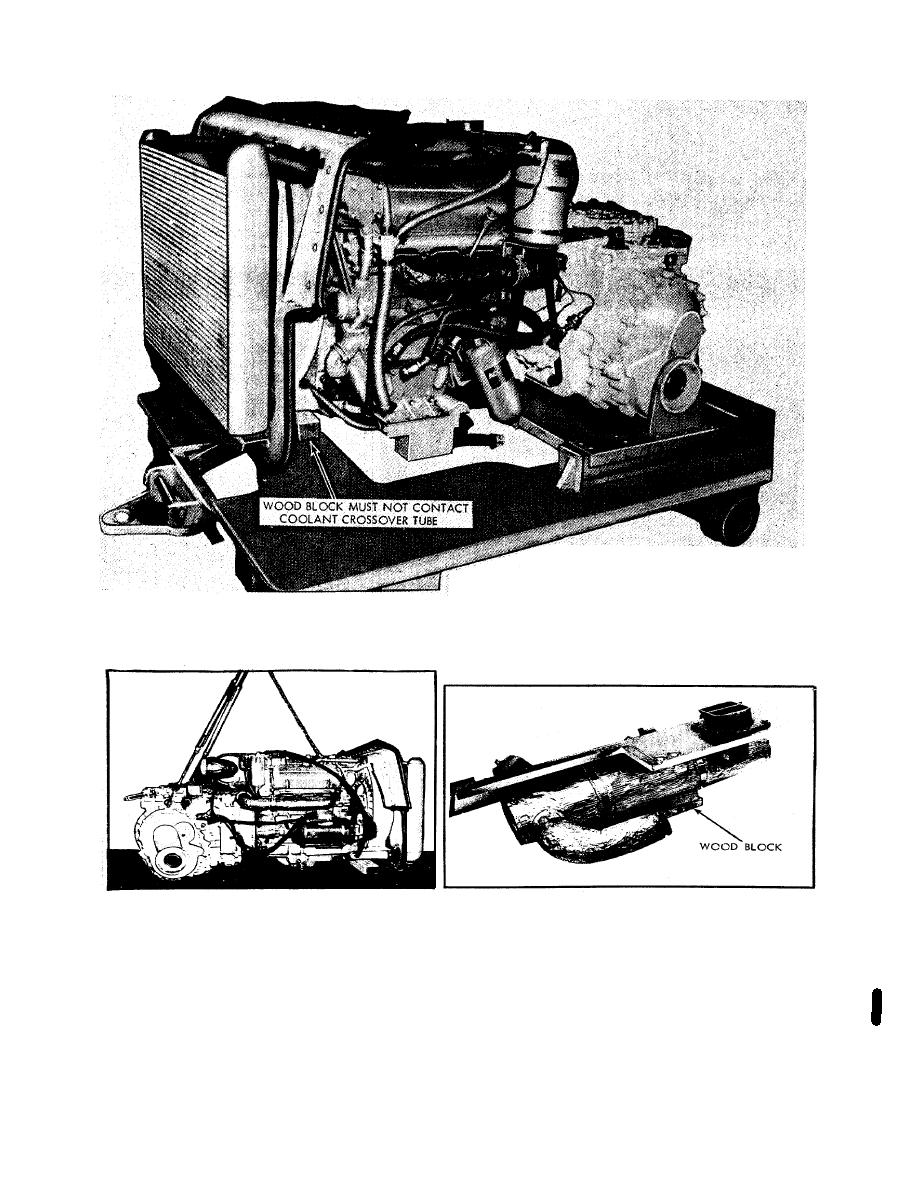 WOOD BLOCK MUST NOT CONTACT
COOLANT CROSSOVER TUBE

WOOD BLOCK